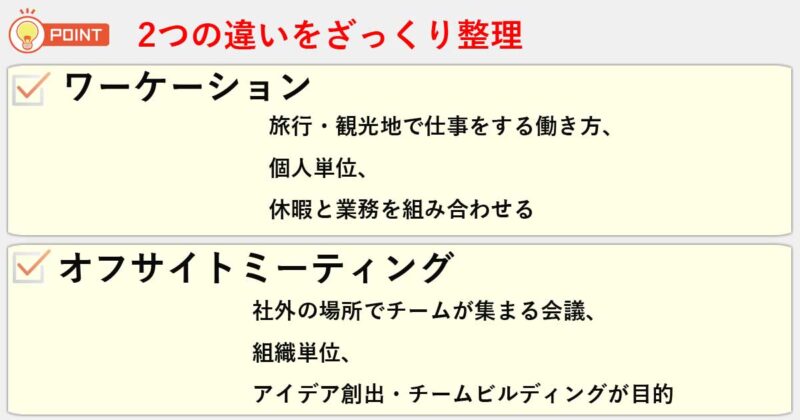 POINT 2つの違いをざっくり整理

ワーケーション

旅行・観光地で仕事をする働き方、

個人単位、

休暇と業務を組み合わせる

オフサイトミーティング

社外の場所でチームが集まる会議、

組織単位、

アイデア創出・チームビルディングが目的